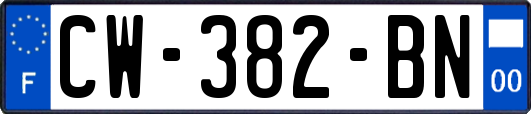 F
CW-382-BN
00